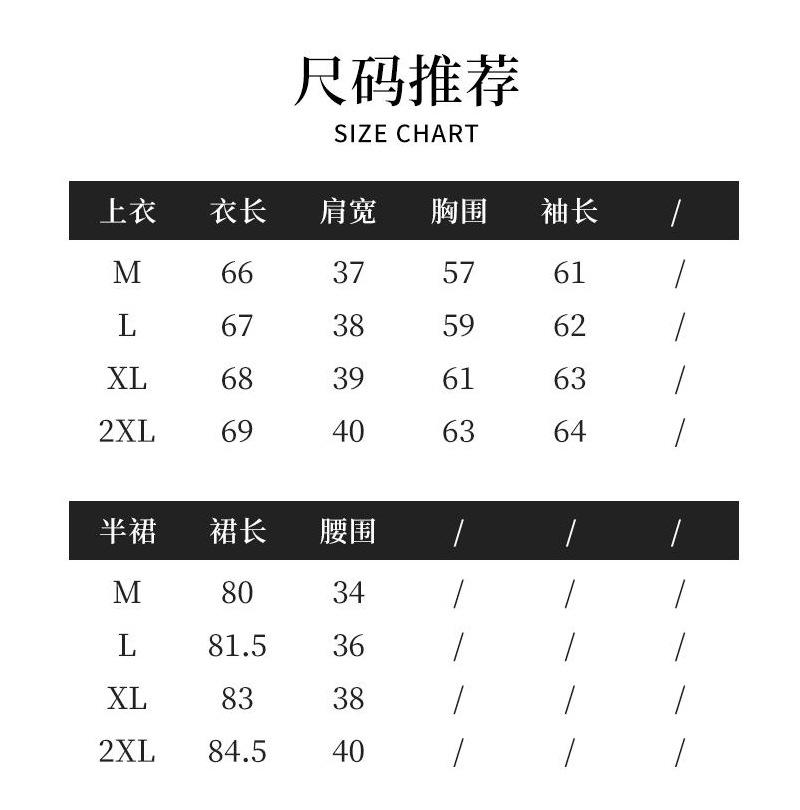 尺码推荐
SIZE CHART

| 上衣 | 衣长 | 肩宽 | 胸围 | 袖长 | / |
|---|---|---|---|---|---|
| M | 66 | 37 | 57 | 61 | / |
| L | 67 | 38 | 59 | 62 | / |
| XL | 68 | 39 | 61 | 63 | / |
| 2XL | 69 | 40 | 63 | 64 | / |

| 半裙 | 裙长 | 腰围 | / | / | / |
|---|---|---|---|---|---|
| M | 80 | 34 | / | / | / |
| L | 81.5 | 36 | / | / | / |
| XL | 83 | 38 | / | / | / |
| 2XL | 84.5 | 40 | / | / | / |